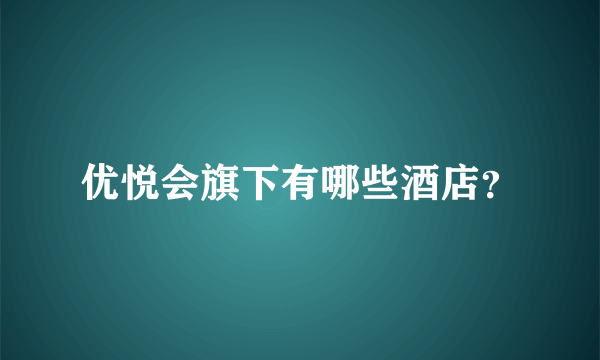 优悦会旗下有哪些酒店?